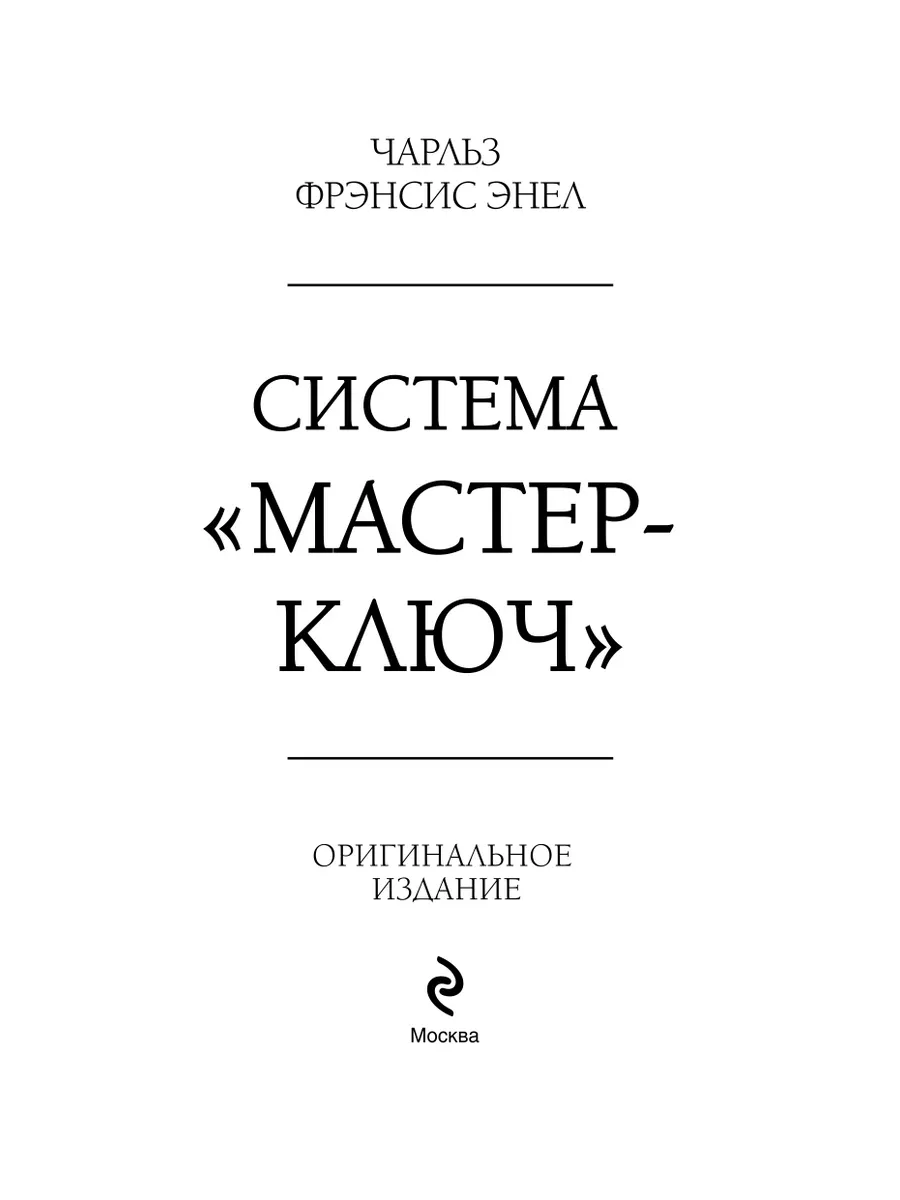 ЧАРЛЬЗ
ФРЭНСИС ЭНЕЛ

СИСТЕМА
«МАСТЕР-
КЛЮЧ»

ОРИГИНАЛЬНОЕ
ИЗДАНИЕ

Москва